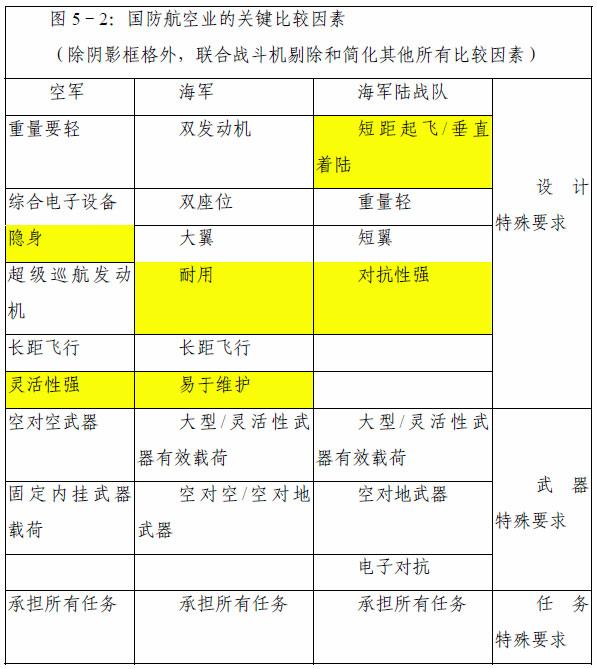 图 5－2：国防航空业的关键比较因素

（除阴影框格外，联合战斗机剔除和简化其他所有比较因素）

| 空军 | 海军 | 海军陆战队 | |
|---|---|---|---|
| 重量要轻 | 双发动机 | 短距起飞/垂直着陆 | 设计特殊要求 |
| 综合电子设备 | 双座位 | 重量轻 | |
| 隐身 | 大翼 | 短翼 | |
| 超级巡航发动机 | 耐用 | 对抗性强 | |
| 长距飞行 | 长距飞行 | | |
| 灵活性强 | 易于维护 | | |
| 空对空武器 | 大型/灵活性武器有效载荷 | 大型/灵活性武器有效载荷 | 武器特殊要求 |
| 固定内挂武器载荷 | 空对空/空对地武器 | 空对地武器 | |
| | | 电子对抗 | |
| 承担所有任务 | 承担所有任务 | 承担所有任务 | 任务特殊要求 |